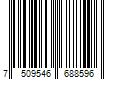 7 509546 688596